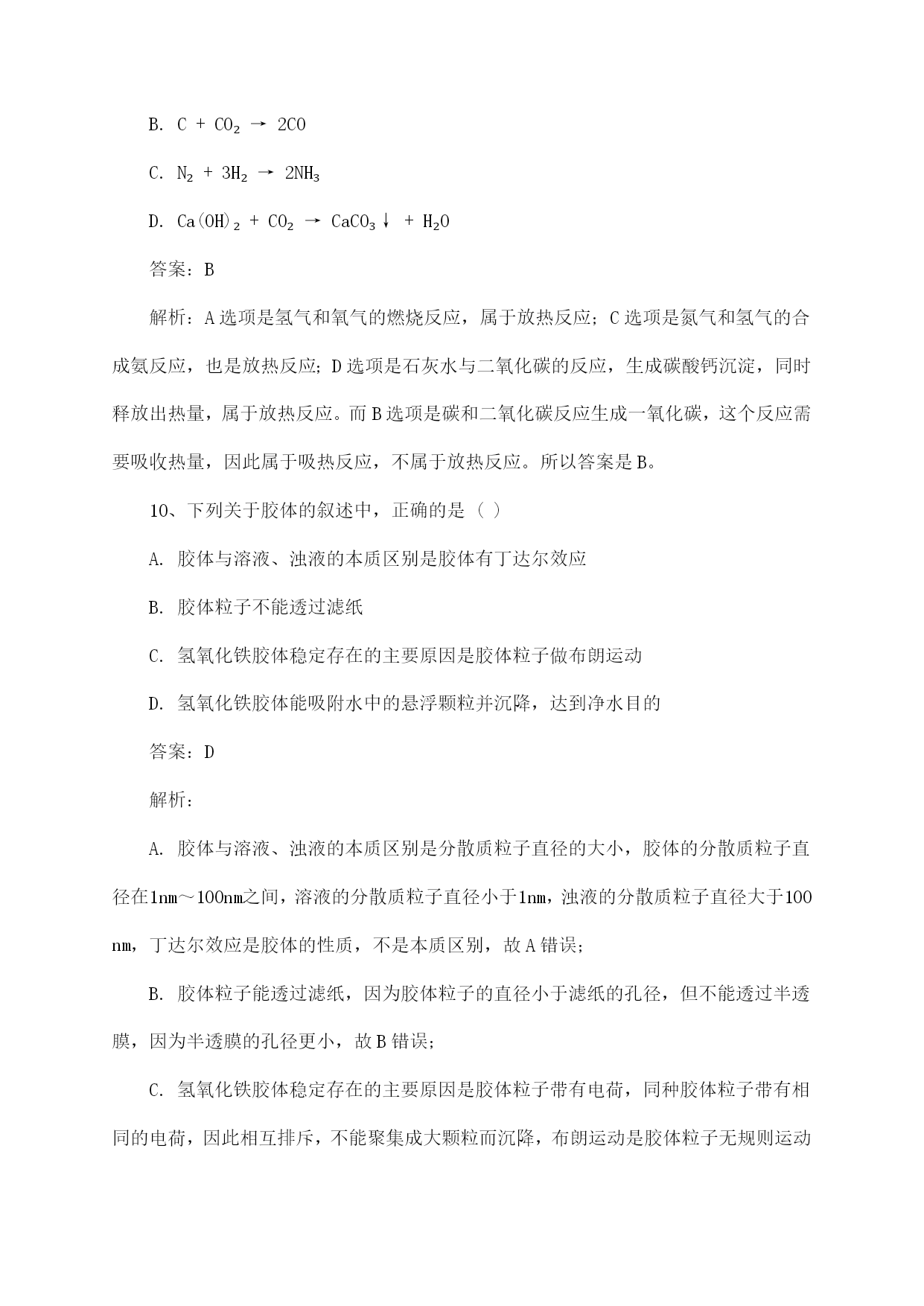 B. $C + CO_2 \rightarrow 2CO$

C. $N_2 + 3H_2 \rightarrow 2NH_3$

D. $Ca(OH)_2 + CO_2 \rightarrow CaCO_3\downarrow + H_2O$

答案：B

解析：A选项是氢气和氧气的燃烧反应，属于放热反应；C选项是氮气和氢气的合成氨反应，也是放热反应；D选项是石灰水与二氧化碳的反应，生成碳酸钙沉淀，同时释放出热量，属于放热反应。而B选项是碳和二氧化碳反应生成一氧化碳，这个反应需要吸收热量，因此属于吸热反应，不属于放热反应。所以答案是B。

10、下列关于胶体的叙述中，正确的是（ ）

A. 胶体与溶液、浊液的本质区别是胶体有丁达尔效应

B. 胶体粒子不能透过滤纸

C. 氢氧化铁胶体稳定存在的主要原因是胶体粒子做布朗运动

D. 氢氧化铁胶体能吸附水中的悬浮颗粒并沉降，达到净水目的

答案：D

解析：

A. 胶体与溶液、浊液的本质区别是分散质粒子直径的大小，胶体的分散质粒子直径在1nm～100nm之间，溶液的分散质粒子直径小于1nm，浊液的分散质粒子直径大于100nm，丁达尔效应是胶体的性质，不是本质区别，故A错误；

B. 胶体粒子能透过滤纸，因为胶体粒子的直径小于滤纸的孔径，但不能透过半透膜，因为半透膜的孔径更小，故B错误；

C. 氢氧化铁胶体稳定存在的主要原因是胶体粒子带有电荷，同种胶体粒子带有相同的电荷，因此相互排斥，不能聚集成大颗粒而沉降，布朗运动是胶体粒子无规则运动